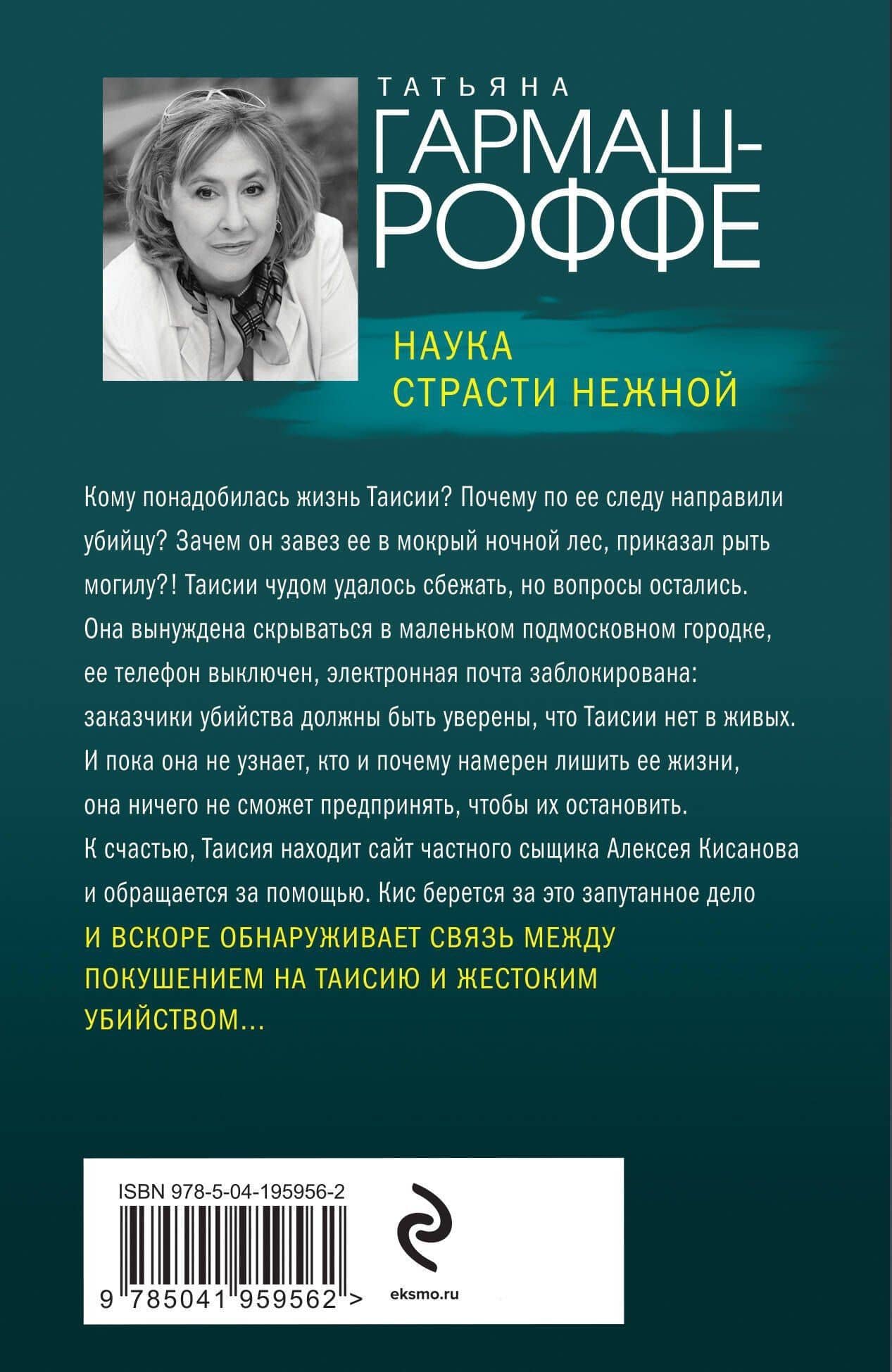 ТАТЬЯНА
ГАРМАШ-РОФФЕ

НАУКА
СТРАСТИ НЕЖНОЙ

Кому понадобилась жизнь Таисии? Почему по ее следу направили убийцу? Зачем он завез ее в мокрый ночной лес, приказал рыть могилу?! Таисии чудом удалось сбежать, но вопросы остались. Она вынуждена скрываться в маленьком подмосковном городке, ее телефон выключен, электронная почта заблокирована: заказчики убийства должны быть уверены, что Таисии нет в живых. И пока она не узнает, кто и почему намерен лишить ее жизни, она ничего не сможет предпринять, чтобы их остановить. К счастью, Таисия находит сайт частного сыщика Алексея Кисанова и обращается за помощью. Кис берется за это запутанное дело

И ВСКОРЕ ОБНАРУЖИВАЕТ СВЯЗЬ МЕЖДУ ПОКУШЕНИЕМ НА ТАИСИЮ И ЖЕСТОКИМ УБИЙСТВОМ...

ISBN 978-5-04-195956-2
9 785041 959562 >
eksmo.ru